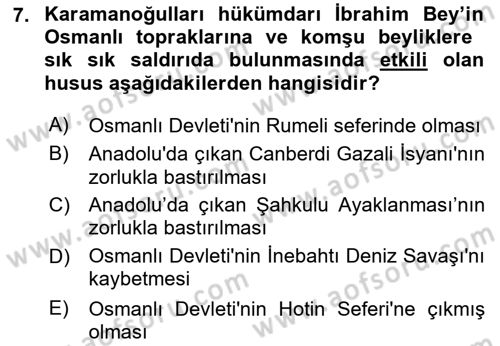 7. Karamanoğulları hükümdarı İbrahim Bey'in Osmanlı topraklarına ve komşu beyliklere sık sık saldırıda bulunmasında etkili olan husus aşağıdakilerden hangisidir?

A) Osmanlı Devleti'nin Rumeli seferinde olması
B) Anadolu'da çıkan Canberdi Gazali İsyanı'nın zorlukla bastırılması
C) Anadolu'da çıkan Şahkulu Ayaklanması'nın zorlukla bastırılması
D) Osmanlı Devleti'nin İnebahtı Deniz Savaşı'nı kaybetmesi
E) Osmanlı Devleti'nin Hotin Seferi'ne çıkmış olması

www.aofsoru.com